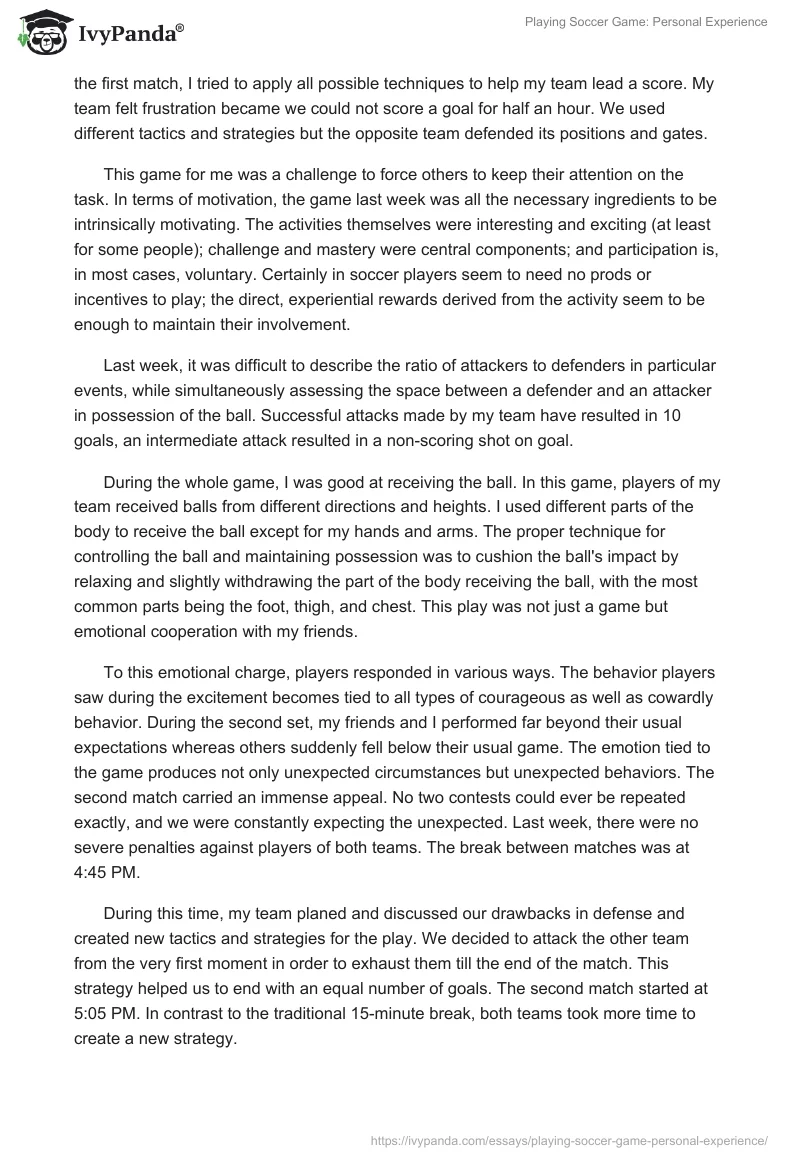 IvyPanda®

Playing Soccer Game: Personal Experience

the first match, I tried to apply all possible techniques to help my team lead a score. My team felt frustration became we could not score a goal for half an hour. We used different tactics and strategies but the opposite team defended its positions and gates.

This game for me was a challenge to force others to keep their attention on the task. In terms of motivation, the game last week was all the necessary ingredients to be intrinsically motivating. The activities themselves were interesting and exciting (at least for some people); challenge and mastery were central components; and participation is, in most cases, voluntary. Certainly in soccer players seem to need no prods or incentives to play; the direct, experiential rewards derived from the activity seem to be enough to maintain their involvement.

Last week, it was difficult to describe the ratio of attackers to defenders in particular events, while simultaneously assessing the space between a defender and an attacker in possession of the ball. Successful attacks made by my team have resulted in 10 goals, an intermediate attack resulted in a non-scoring shot on goal.

During the whole game, I was good at receiving the ball. In this game, players of my team received balls from different directions and heights. I used different parts of the body to receive the ball except for my hands and arms. The proper technique for controlling the ball and maintaining possession was to cushion the ball's impact by relaxing and slightly withdrawing the part of the body receiving the ball, with the most common parts being the foot, thigh, and chest. This play was not just a game but emotional cooperation with my friends.

To this emotional charge, players responded in various ways. The behavior players saw during the excitement becomes tied to all types of courageous as well as cowardly behavior. During the second set, my friends and I performed far beyond their usual expectations whereas others suddenly fell below their usual game. The emotion tied to the game produces not only unexpected circumstances but unexpected behaviors. The second match carried an immense appeal. No two contests could ever be repeated exactly, and we were constantly expecting the unexpected. Last week, there were no severe penalties against players of both teams. The break between matches was at 4:45 PM.

During this time, my team planed and discussed our drawbacks in defense and created new tactics and strategies for the play. We decided to attack the other team from the very first moment in order to exhaust them till the end of the match. This strategy helped us to end with an equal number of goals. The second match started at 5:05 PM. In contrast to the traditional 15-minute break, both teams took more time to create a new strategy.

https://ivypanda.com/essays/playing-soccer-game-personal-experience/